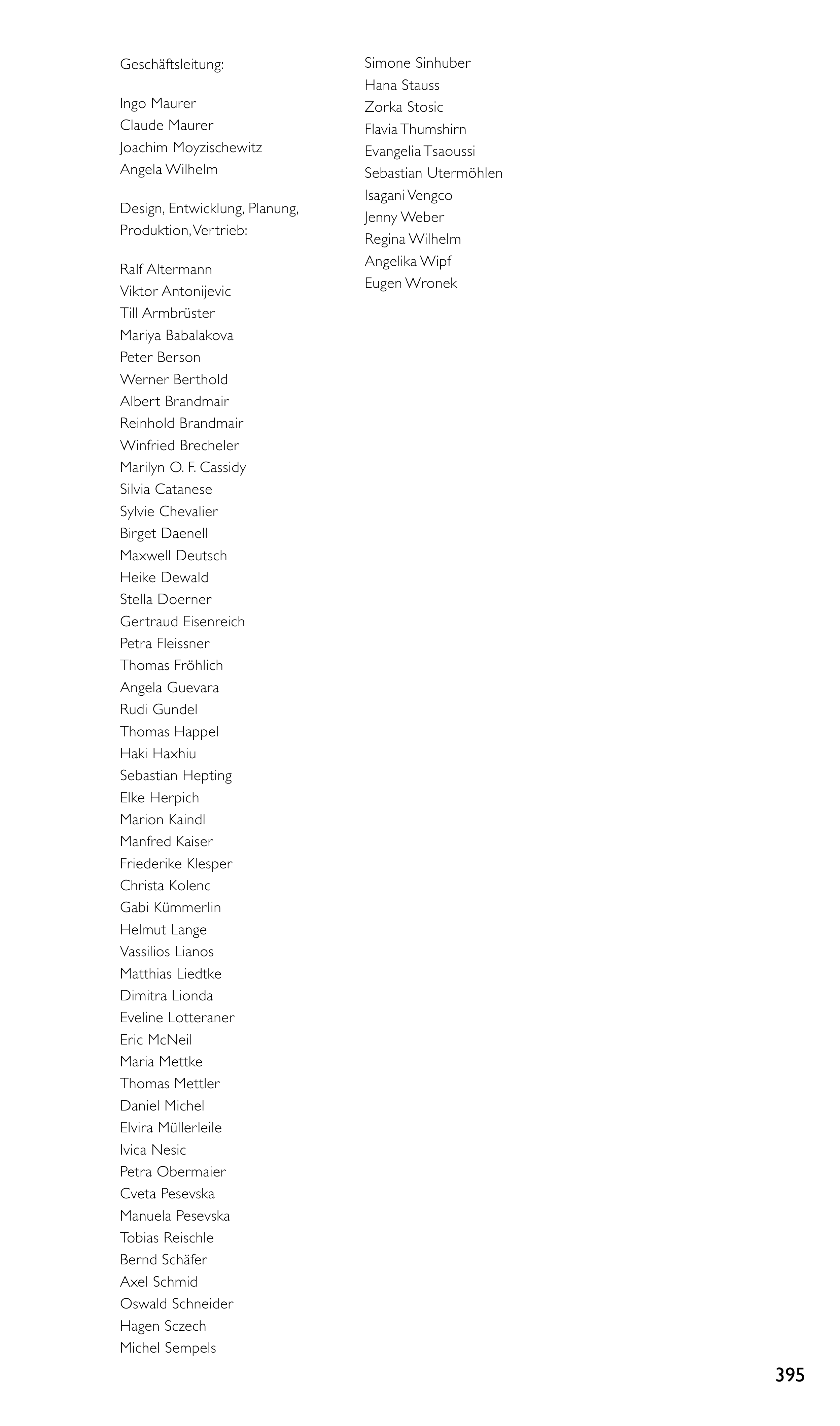 Geschäftsleitung:

Ingo Maurer
Claude Maurer
Joachim Moyzischewitz
Angela Wilhelm

Design, Entwicklung, Planung, Produktion, Vertrieb:

Ralf Altermann
Viktor Antonijevic
Till Armbrüster
Mariya Babalakova
Peter Berson
Werner Berthold
Albert Brandmair
Reinhold Brandmair
Winfried Brecheler
Marilyn O. F. Cassidy
Silvia Catanese
Sylvie Chevalier
Birget Daenell
Maxwell Deutsch
Heike Dewald
Stella Doerner
Gertraud Eisenreich
Petra Fleissner
Thomas Fröhlich
Angela Guevara
Rudi Gundel
Thomas Happel
Haki Haxhiu
Sebastian Hepting
Elke Herpich
Marion Kaindl
Manfred Kaiser
Friederike Klesper
Christa Kolenc
Gabi Kümmerlin
Helmut Lange
Vassilios Lianos
Matthias Liedtke
Dimitra Lionda
Eveline Lotteraner
Eric McNeil
Maria Mettke
Thomas Mettler
Daniel Michel
Elvira Müllerleile
Ivica Nesic
Petra Obermaier
Cveta Pesevska
Manuela Pesevska
Tobias Reischle
Bernd Schäfer
Axel Schmid
Oswald Schneider
Hagen Sczech
Michel Sempels

Simone Sinhuber
Hana Stauss
Zorka Stosic
Flavia Thumshirn
Evangelia Tsaoussi
Sebastian Utermöhlen
Isagani Vengco
Jenny Weber
Regina Wilhelm
Angelika Wipf
Eugen Wronek

395